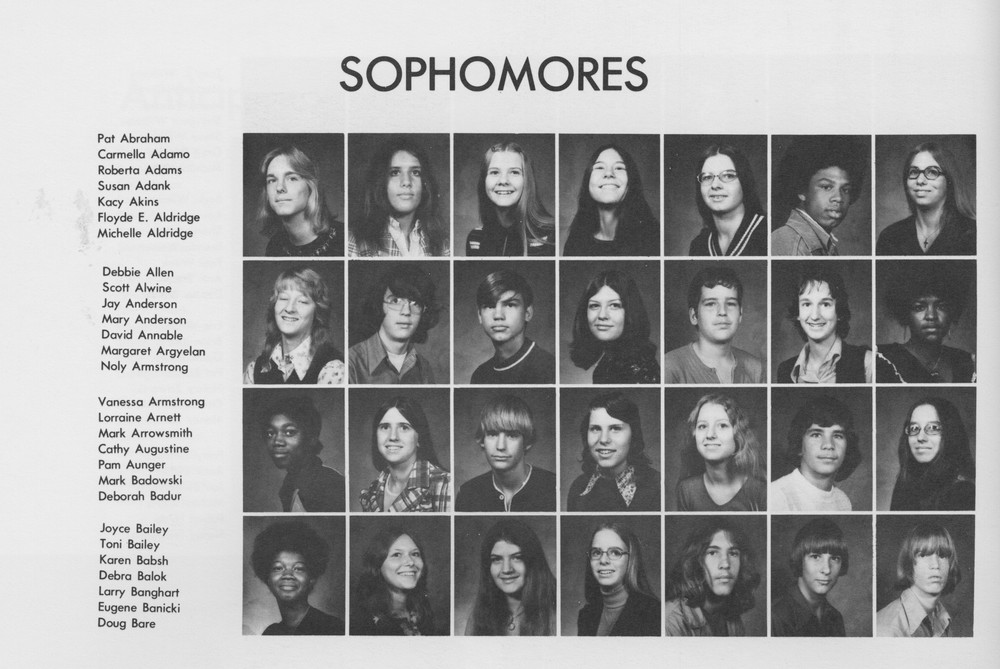 SOPHOMORES

Pat Abraham
Carmella Adamo
Roberta Adams
Susan Adank
Kacy Akins
Floyde E. Aldridge
Michelle Aldridge

Debbie Allen
Scott Alwine
Jay Anderson
Mary Anderson
David Annable
Margaret Argyelan
Noly Armstrong

Vanessa Armstrong
Lorraine Arnett
Mark Arrowsmith
Cathy Augustine
Pam Aunger
Mark Badowski
Deborah Badur

Joyce Bailey
Toni Bailey
Karen Babsh
Debra Balok
Larry Banghart
Eugene Banicki
Doug Bare